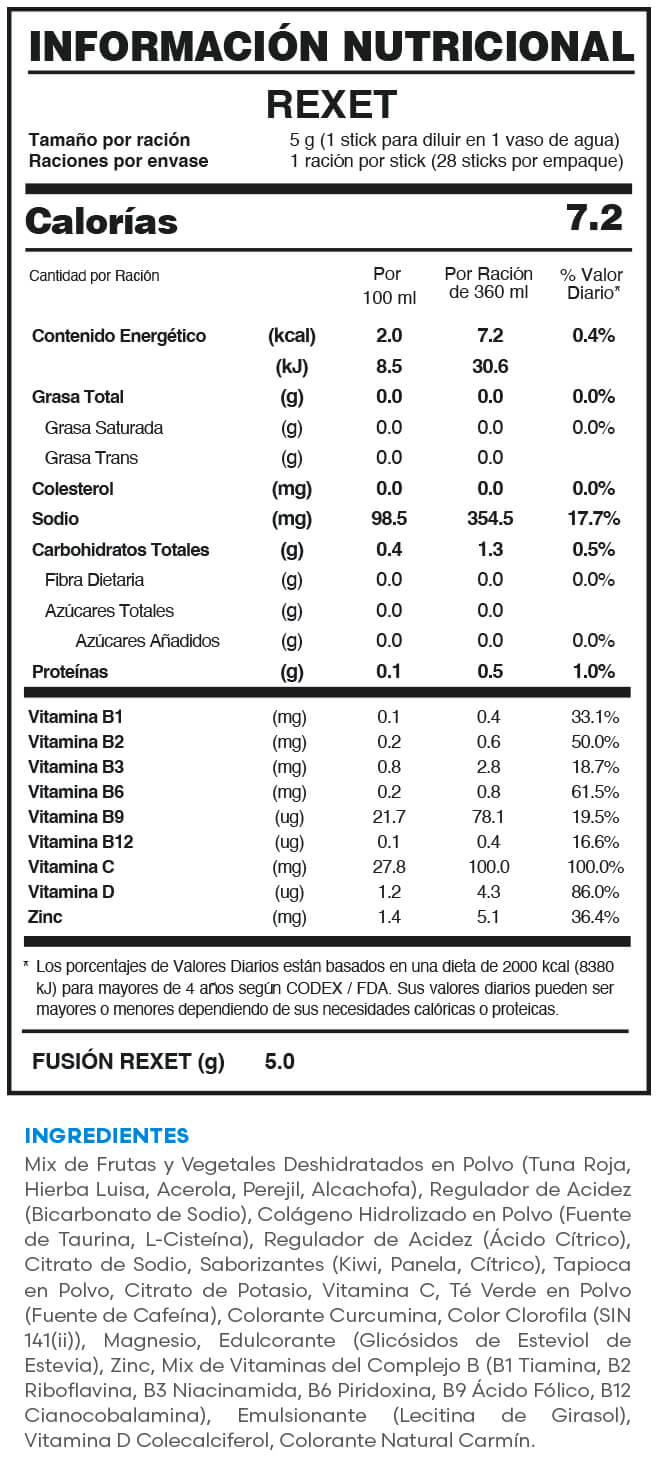 INFORMACIÓN NUTRICIONAL
REXET

Tamaño por ración 5 g (1 stick para diluir en 1 vaso de agua)
Raciones por envase 1 ración por stick (28 sticks por empaque)

Calorías 7.2

| Cantidad por Ración | | Por 100 ml | Por Ración de 360 ml | % Valor Diario* |
|---|---|---|---|---|
| Contenido Energético | (kcal) | 2.0 | 7.2 | 0.4% |
| | (kJ) | 8.5 | 30.6 | |
| Grasa Total | (g) | 0.0 | 0.0 | 0.0% |
| Grasa Saturada | (g) | 0.0 | 0.0 | 0.0% |
| Grasa Trans | (g) | 0.0 | 0.0 | |
| Colesterol | (mg) | 0.0 | 0.0 | 0.0% |
| Sodio | (mg) | 98.5 | 354.5 | 17.7% |
| Carbohidratos Totales | (g) | 0.4 | 1.3 | 0.5% |
| Fibra Dietaria | (g) | 0.0 | 0.0 | 0.0% |
| Azúcares Totales | (g) | 0.0 | 0.0 | |
| Azúcares Añadidos | (g) | 0.0 | 0.0 | 0.0% |
| Proteínas | (g) | 0.1 | 0.5 | 1.0% |
| Vitamina B1 | (mg) | 0.1 | 0.4 | 33.1% |
| Vitamina B2 | (mg) | 0.2 | 0.6 | 50.0% |
| Vitamina B3 | (mg) | 0.8 | 2.8 | 18.7% |
| Vitamina B6 | (mg) | 0.2 | 0.8 | 61.5% |
| Vitamina B9 | (ug) | 21.7 | 78.1 | 19.5% |
| Vitamina B12 | (ug) | 0.1 | 0.4 | 16.6% |
| Vitamina C | (mg) | 27.8 | 100.0 | 100.0% |
| Vitamina D | (ug) | 1.2 | 4.3 | 86.0% |
| Zinc | (mg) | 1.4 | 5.1 | 36.4% |

* Los porcentajes de Valores Diarios están basados en una dieta de 2000 kcal (8380 kJ) para mayores de 4 años según CODEX / FDA. Sus valores diarios pueden ser mayores o menores dependiendo de sus necesidades calóricas o proteicas.

FUSIÓN REXET (g) 5.0

INGREDIENTES
Mix de Frutas y Vegetales Deshidratados en Polvo (Tuna Roja, Hierba Luisa, Acerola, Perejil, Alcachofa), Regulador de Acidez (Bicarbonato de Sodio), Colágeno Hidrolizado en Polvo (Fuente de Taurina, L-Cisteína), Regulador de Acidez (Ácido Cítrico), Citrato de Sodio, Saborizantes (Kiwi, Panela, Cítrico), Tapioca en Polvo, Citrato de Potasio, Vitamina C, Té Verde en Polvo (Fuente de Cafeína), Colorante Curcumina, Color Clorofila (SIN 141(ii)), Magnesio, Edulcorante (Glicósidos de Esteviol de Estevia), Zinc, Mix de Vitaminas del Complejo B (B1 Tiamina, B2 Riboflavina, B3 Niacinamida, B6 Piridoxina, B9 Ácido Fólico, B12 Cianocobalamina), Emulsionante (Lecitina de Girasol), Vitamina D Colecalciferol, Colorante Natural Carmín.